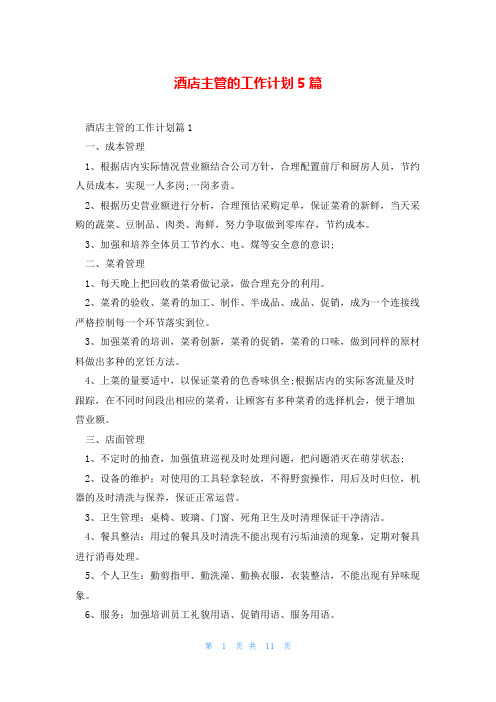 酒店主管的工作计划5篇

酒店主管的工作计划篇1

一、成本管理

1、根据店内实际情况营业额结合公司方针，合理配置前厅和厨房人员，节约人员成本，实现一人多岗;一岗多责。

2、根据历史营业额进行分析，合理预估采购定单，保证菜肴的新鲜，当天采购的蔬菜、豆制品、肉类、海鲜，努力争取做到零库存，节约成本。

3、加强和培养全体员工节约水、电、煤等安全意的意识;

二、菜肴管理

1、每天晚上把回收的菜肴做记录，做合理充分的利用。

2、菜肴的验收、菜肴的加工、制作、半成品、成品、促销，成为一个连接线严格控制每一个环节落实到位。

3、加强菜肴的培训，菜肴创新，菜肴的促销，菜肴的口味，做到同样的原材料做出多种的烹饪方法。

4、上菜的量要适中，以保证菜肴的色香味俱全;根据店内的实际客流量及时跟踪，在不同时间段出相应的菜肴，让顾客有多种菜肴的选择机会，便于增加营业额。

三、店面管理

1、不定时的抽查，加强值班巡视及时处理问题，把问题消灭在萌芽状态;

2、设备的维护：对使用的工具轻拿轻放，不得野蛮操作，用后及时归位，机器的及时清洗与保养，保证正常运营。

3、卫生管理：桌椅、玻璃、门窗、死角卫生及时清理保证干净清洁。

4、餐具整洁：用过的餐具及时清洗不能出现有污垢油渍的现象，定期对餐具进行消毒处理。

5、个人卫生：勤剪指甲、勤洗澡、勤换衣服，衣装整洁，不能出现有异味现象。

6、服务：加强培训员工礼貌用语、促销用语、服务用语。

第 1 页 共 11 页